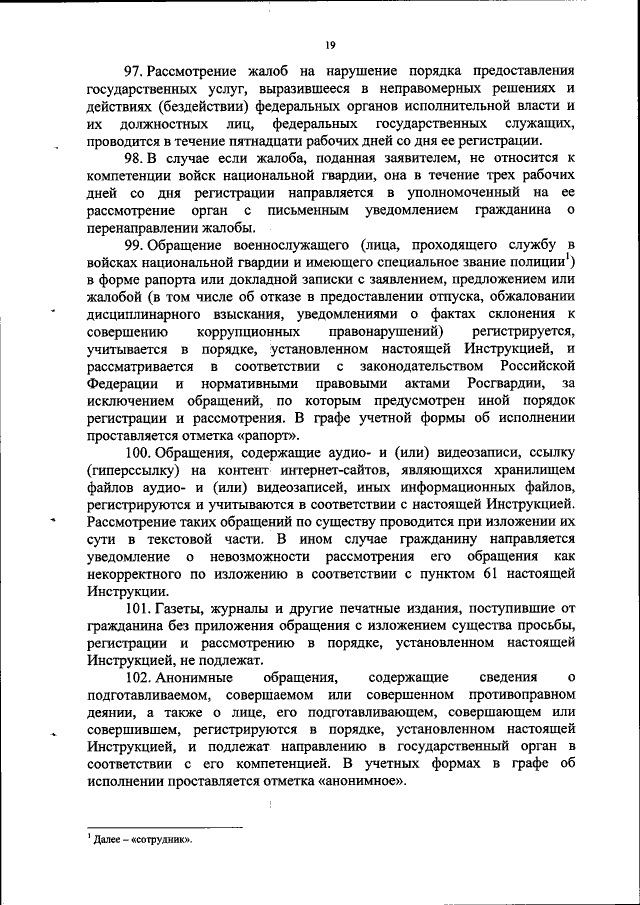 19

97. Рассмотрение жалоб на нарушение порядка предоставления государственных услуг, выразившееся в неправомерных решениях и действиях (бездействии) федеральных органов исполнительной власти и их должностных лиц, федеральных государственных служащих, проводится в течение пятнадцати рабочих дней со дня ее регистрации.

98. В случае если жалоба, поданная заявителем, не относится к компетенции войск национальной гвардии, она в течение трех рабочих дней со дня регистрации направляется в уполномоченный на ее рассмотрение орган с письменным уведомлением гражданина о перенаправлении жалобы.

99. Обращение военнослужащего (лица, проходящего службу в войсках национальной гвардии и имеющего специальное звание полиции$^1$) в форме рапорта или докладной записки с заявлением, предложением или жалобой (в том числе об отказе в предоставлении отпуска, обжаловании дисциплинарного взыскания, уведомлениями о фактах склонения к совершению коррупционных правонарушений) регистрируется, учитывается в порядке, установленном настоящей Инструкцией, и рассматривается в соответствии с законодательством Российской Федерации и нормативными правовыми актами Росгвардии, за исключением обращений, по которым предусмотрен иной порядок регистрации и рассмотрения. В графе учетной формы об исполнении проставляется отметка «рапорт».

100. Обращения, содержащие аудио- и (или) видеозаписи, ссылку (гиперссылку) на контент интернет-сайтов, являющихся хранилищем файлов аудио- и (или) видеозаписей, иных информационных файлов, регистрируются и учитываются в соответствии с настоящей Инструкцией. Рассмотрение таких обращений по существу проводится при изложении их сути в текстовой части. В ином случае гражданину направляется уведомление о невозможности рассмотрения его обращения как некорректного по изложению в соответствии с пунктом 61 настоящей Инструкции.

101. Газеты, журналы и другие печатные издания, поступившие от гражданина без приложения обращения с изложением существа просьбы, регистрации и рассмотрению в порядке, установленном настоящей Инструкцией, не подлежат.

102. Анонимные обращения, содержащие сведения о подготавливаемом, совершаемом или совершенном противоправном деянии, а также о лице, его подготавливающем, совершающем или совершившем, регистрируются в порядке, установленном настоящей Инструкцией, и подлежат направлению в государственный орган в соответствии с его компетенцией. В учетных формах в графе об исполнении проставляется отметка «анонимное».

$^1$ Далее – «сотрудник».